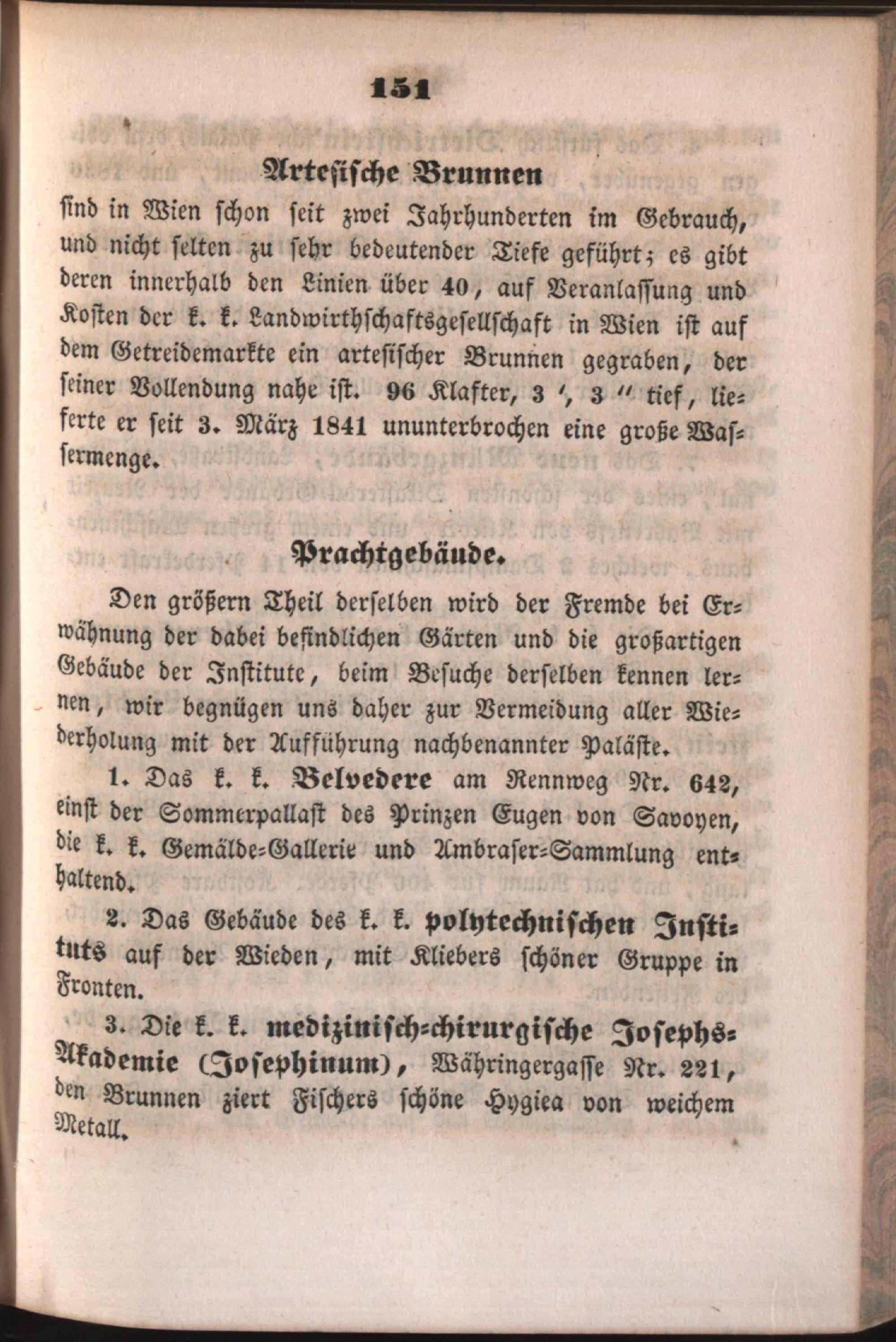 151

Artesische Brunnen

sind in Wien schon seit zwei Jahrhunderten im Gebrauch, und nicht selten zu sehr bedeutender Tiefe geführt; es gibt deren innerhalb den Linien über 40, auf Veranlassung und Kosten der k. k. Landwirthschaftsgesellschaft in Wien ist auf dem Getreidemarkte ein artesischer Brunnen gegraben, der seiner Vollendung nahe ist. 96 Klafter, 3 ', 3 " tief, lieferte er seit 3. März 1841 ununterbrochen eine große Wassermenge.

Prachtgebäude.

Den größern Theil derselben wird der Fremde bei Erwähnung der dabei befindlichen Gärten und die großartigen Gebäude der Institute, beim Besuche derselben kennen lernen, wir begnügen uns daher zur Vermeidung aller Wiederholung mit der Aufführung nachbenannter Paläste.

1. Das k. k. Belvedere am Rennweg Nr. 642, einst der Sommerpallast des Prinzen Eugen von Savoyen, die k. k. Gemälde-Gallerie und Ambraser-Sammlung enthaltend.

2. Das Gebäude des k. k. polytechnischen Instituts auf der Wieden, mit Kliebers schöner Gruppe in Fronten.

3. Die k. k. medizinisch-chirurgische Josephs-Akademie (Josephinum), Währingergasse Nr. 221, den Brunnen ziert Fischers schöne Hygiea von weichem Metall.